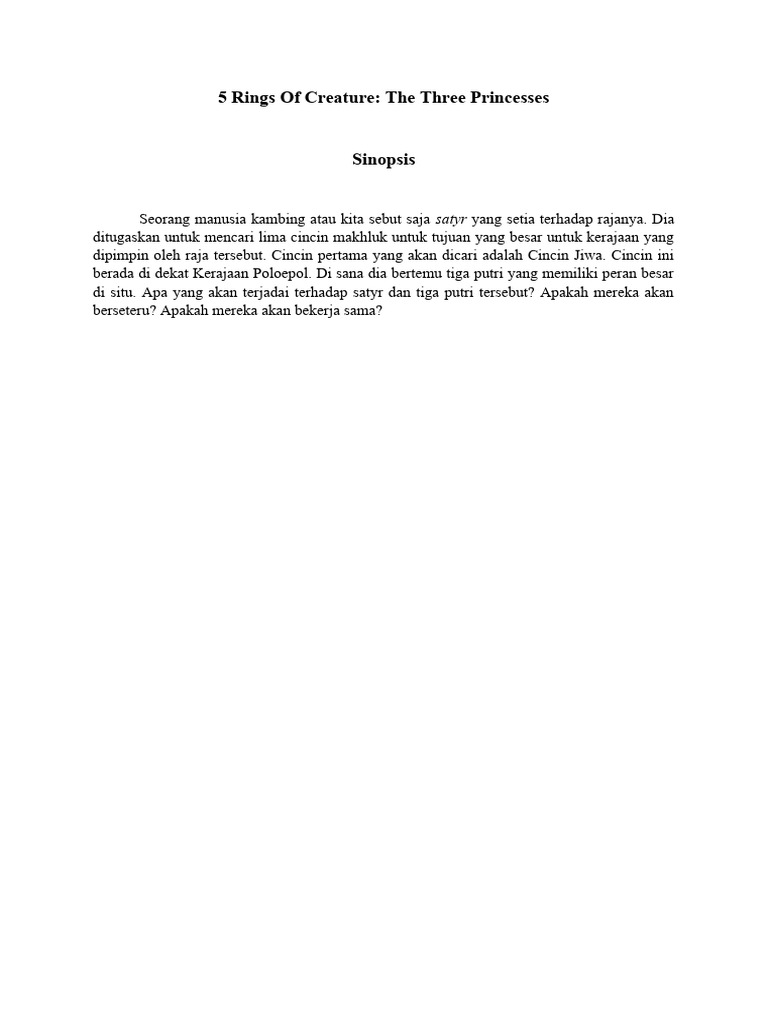 5 Rings Of Creature: The Three Princesses

Sinopsis

Seorang manusia kambing atau kita sebut saja satyr yang setia terhadap rajanya. Dia ditugaskan untuk mencari lima cincin makhluk untuk tujuan yang besar untuk kerajaan yang dipimpin oleh raja tersebut. Cincin pertama yang akan dicari adalah Cincin Jiwa. Cincin ini berada di dekat Kerajaan Poloepol. Di sana dia bertemu tiga putri yang memiliki peran besar di situ. Apa yang akan terjadai terhadap satyr dan tiga putri tersebut? Apakah mereka akan berseteru? Apakah mereka akan bekerja sama?